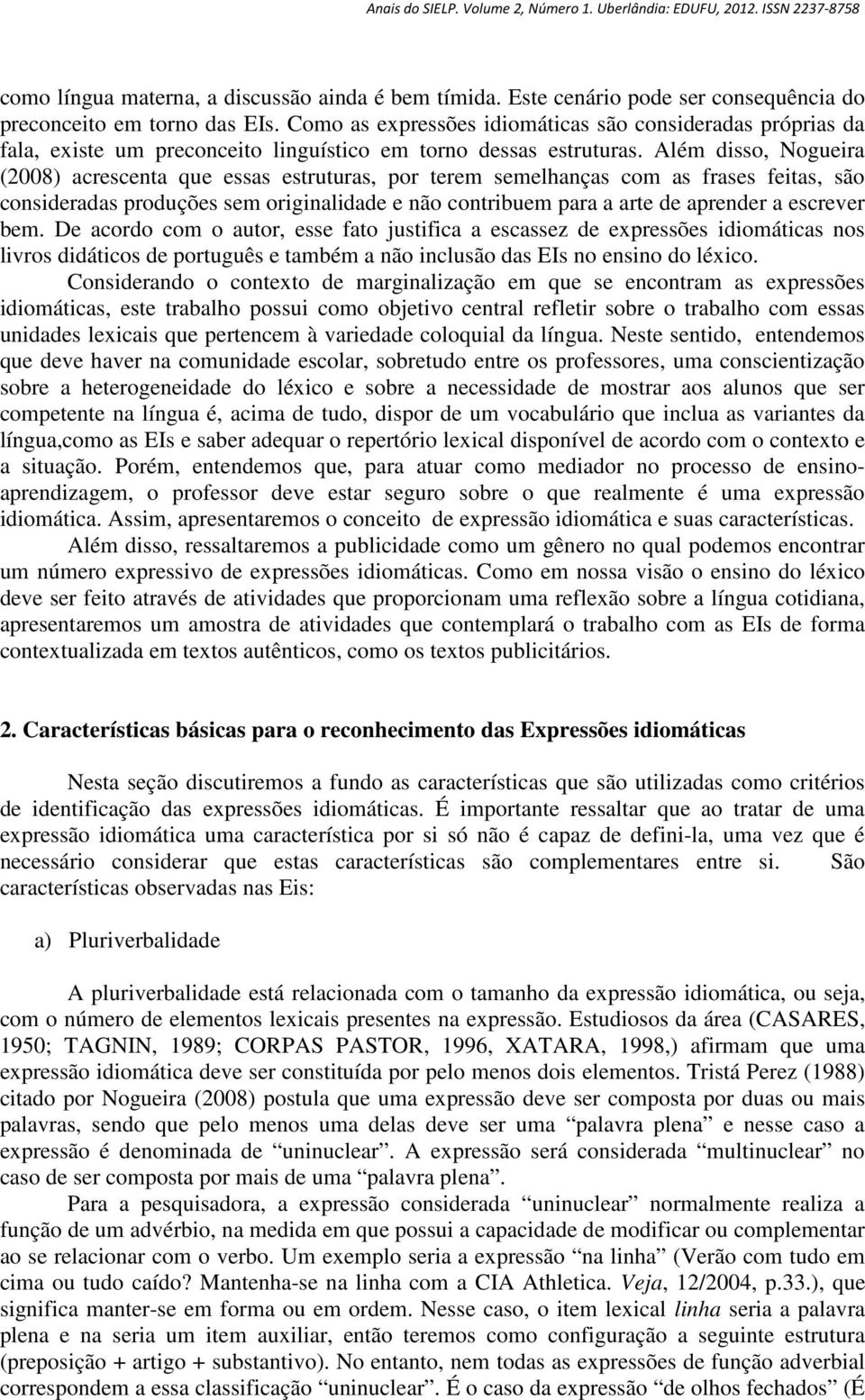 Anais do SIELP. Volume 2, Número 1. Uberlândia: EDUFU, 2012. ISSN 2237-8758

como língua materna, a discussão ainda é bem tímida. Este cenário pode ser consequência do preconceito em torno das EIs. Como as expressões idiomáticas são consideradas próprias da fala, existe um preconceito linguístico em torno dessas estruturas. Além disso, Nogueira (2008) acrescenta que essas estruturas, por terem semelhanças com as frases feitas, são consideradas produções sem originalidade e não contribuem para a arte de aprender a escrever bem. De acordo com o autor, esse fato justifica a escassez de expressões idiomáticas nos livros didáticos de português e também a não inclusão das EIs no ensino do léxico.

Considerando o contexto de marginalização em que se encontram as expressões idiomáticas, este trabalho possui como objetivo central refletir sobre o trabalho com essas unidades lexicais que pertencem à variedade coloquial da língua. Neste sentido, entendemos que deve haver na comunidade escolar, sobretudo entre os professores, uma conscientização sobre a heterogeneidade do léxico e sobre a necessidade de mostrar aos alunos que ser competente na língua é, acima de tudo, dispor de um vocabulário que inclua as variantes da língua,como as EIs e saber adequar o repertório lexical disponível de acordo com o contexto e a situação. Porém, entendemos que, para atuar como mediador no processo de ensino-aprendizagem, o professor deve estar seguro sobre o que realmente é uma expressão idiomática. Assim, apresentaremos o conceito de expressão idiomática e suas características.

Além disso, ressaltaremos a publicidade como um gênero no qual podemos encontrar um número expressivo de expressões idiomáticas. Como em nossa visão o ensino do léxico deve ser feito através de atividades que proporcionam uma reflexão sobre a língua cotidiana, apresentaremos um amostra de atividades que contemplará o trabalho com as EIs de forma contextualizada em textos autênticos, como os textos publicitários.

2. Características básicas para o reconhecimento das Expressões idiomáticas

Nesta seção discutiremos a fundo as características que são utilizadas como critérios de identificação das expressões idiomáticas. É importante ressaltar que ao tratar de uma expressão idiomática uma característica por si só não é capaz de defini-la, uma vez que é necessário considerar que estas características são complementares entre si. São características observadas nas Eis:

a) Pluriverbalidade

A pluriverbalidade está relacionada com o tamanho da expressão idiomática, ou seja, com o número de elementos lexicais presentes na expressão. Estudiosos da área (CASARES, 1950; TAGNIN, 1989; CORPAS PASTOR, 1996, XATARA, 1998,) afirmam que uma expressão idiomática deve ser constituída por pelo menos dois elementos. Tristá Perez (1988) citado por Nogueira (2008) postula que uma expressão deve ser composta por duas ou mais palavras, sendo que pelo menos uma delas deve ser uma “palavra plena” e nesse caso a expressão é denominada de “uninuclear”. A expressão será considerada “multinuclear” no caso de ser composta por mais de uma “palavra plena”.

Para a pesquisadora, a expressão considerada “uninuclear” normalmente realiza a função de um advérbio, na medida em que possui a capacidade de modificar ou complementar ao se relacionar com o verbo. Um exemplo seria a expressão “na linha” (Verão com tudo em cima ou tudo caído? Mantenha-se na linha com a CIA Athletica. Veja, 12/2004, p.33.), que significa manter-se em forma ou em ordem. Nesse caso, o item lexical linha seria a palavra plena e na seria um item auxiliar, então teremos como configuração a seguinte estrutura (preposição + artigo + substantivo). No entanto, nem todas as expressões de função adverbial correspondem a essa classificação “uninuclear”. É o caso da expressão “de olhos fechados” (É